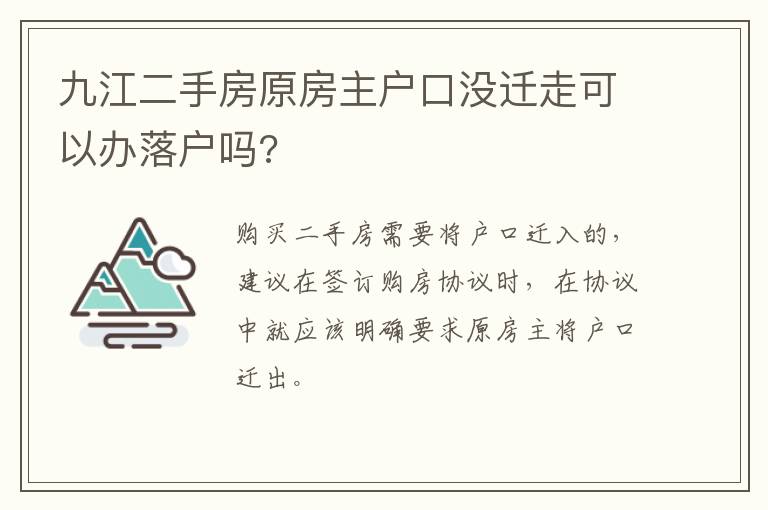 九江二手房原房主户口没迁走可以办落户吗?

购买二手房需要将户口迁入的，建议在签订购房协议时，在协议中就应该明确要求原房主将户口迁出。